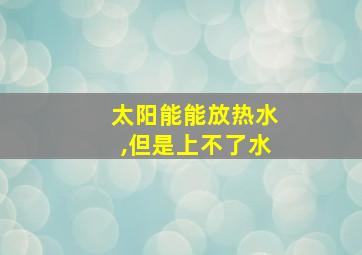 太阳能能放热水
,但是上不了水